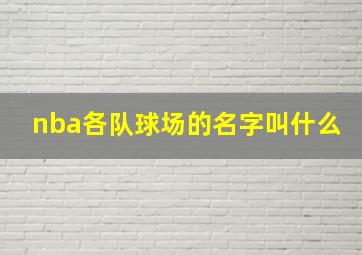 nba各队球场的名字叫什么